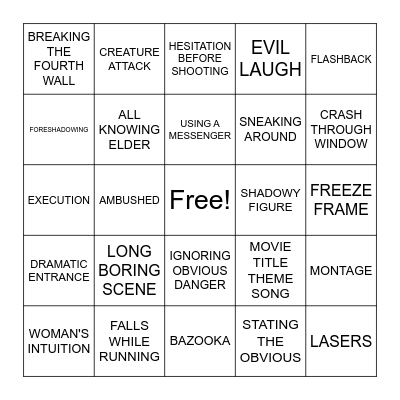 | | | | | |
|---|---|---|---|---|
| BREAKING THE FOURTH WALL | CREATURE ATTACK | HESITATION BEFORE SHOOTING | EVIL LAUGH | FLASHBACK |
| FORESHADOWING | ALL KNOWING ELDER | USING A MESSENGER | SNEAKING AROUND | CRASH THROUGH WINDOW |
| EXECUTION | AMBUSHED | Free! | SHADOWY FIGURE | FREEZE FRAME |
| DRAMATIC ENTRANCE | LONG BORING SCENE | IGNORING OBVIOUS DANGER | MOVIE TITLE THEME SONG | MONTAGE |
| WOMAN'S INTUITION | FALLS WHILE RUNNING | BAZOOKA | STATING THE OBVIOUS | LASERS |